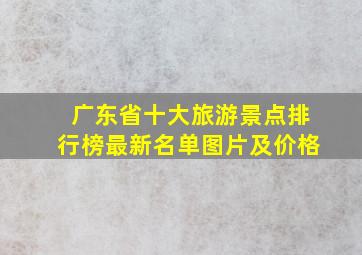 广东省十大旅游景点排行榜最新名单图片及价格